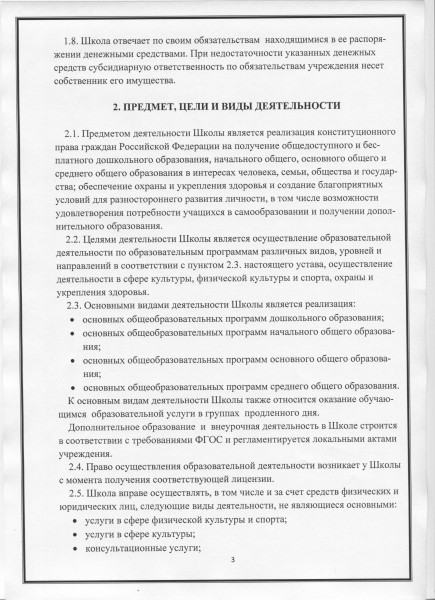 1.8. Школа отвечает по своим обязательствам находящимися в ее распоряжении денежными средствами. При недостаточности указанных денежных средств субсидиарную ответственность по обязательствам учреждения несет собственник его имущества.

2. ПРЕДМЕТ, ЦЕЛИ И ВИДЫ ДЕЯТЕЛЬНОСТИ

2.1. Предметом деятельности Школы является реализация конституционного права граждан Российской Федерации на получение общедоступного и бесплатного дошкольного образования, начального общего, основного общего и среднего общего образования в интересах человека, семьи, общества и государства; обеспечение охраны и укрепления здоровья и создание благоприятных условий для разностороннего развития личности, в том числе возможности удовлетворения потребности учащихся в самообразовании и получении дополнительного образования.

2.2. Целями деятельности Школы является осуществление образовательной деятельности по образовательным программам различных видов, уровней и направлений в соответствии с пунктом 2.3. настоящего устава, осуществление деятельности в сфере культуры, физической культуры и спорта, охраны и укрепления здоровья.

2.3. Основными видами деятельности Школы является реализация:
• основных общеобразовательных программ дошкольного образования;
• основных общеобразовательных программ начального общего образования;
• основных общеобразовательных программ основного общего образования;
• основных общеобразовательных программ среднего общего образования.

К основным видам деятельности Школы также относится оказание обучающимся образовательной услуги в группах продленного дня.

Дополнительное образование и внеурочная деятельность в Школе строится в соответствии с требованиями ФГОС и регламентируется локальными актами учреждения.

2.4. Право осуществления образовательной деятельности возникает у Школы с момента получения соответствующей лицензии.

2.5. Школа вправе осуществлять, в том числе и за счет средств физических и юридических лиц, следующие виды деятельности, не являющиеся основными:
• услуги в сфере физической культуры и спорта;
• услуги в сфере культуры;
• консультационные услуги;

3